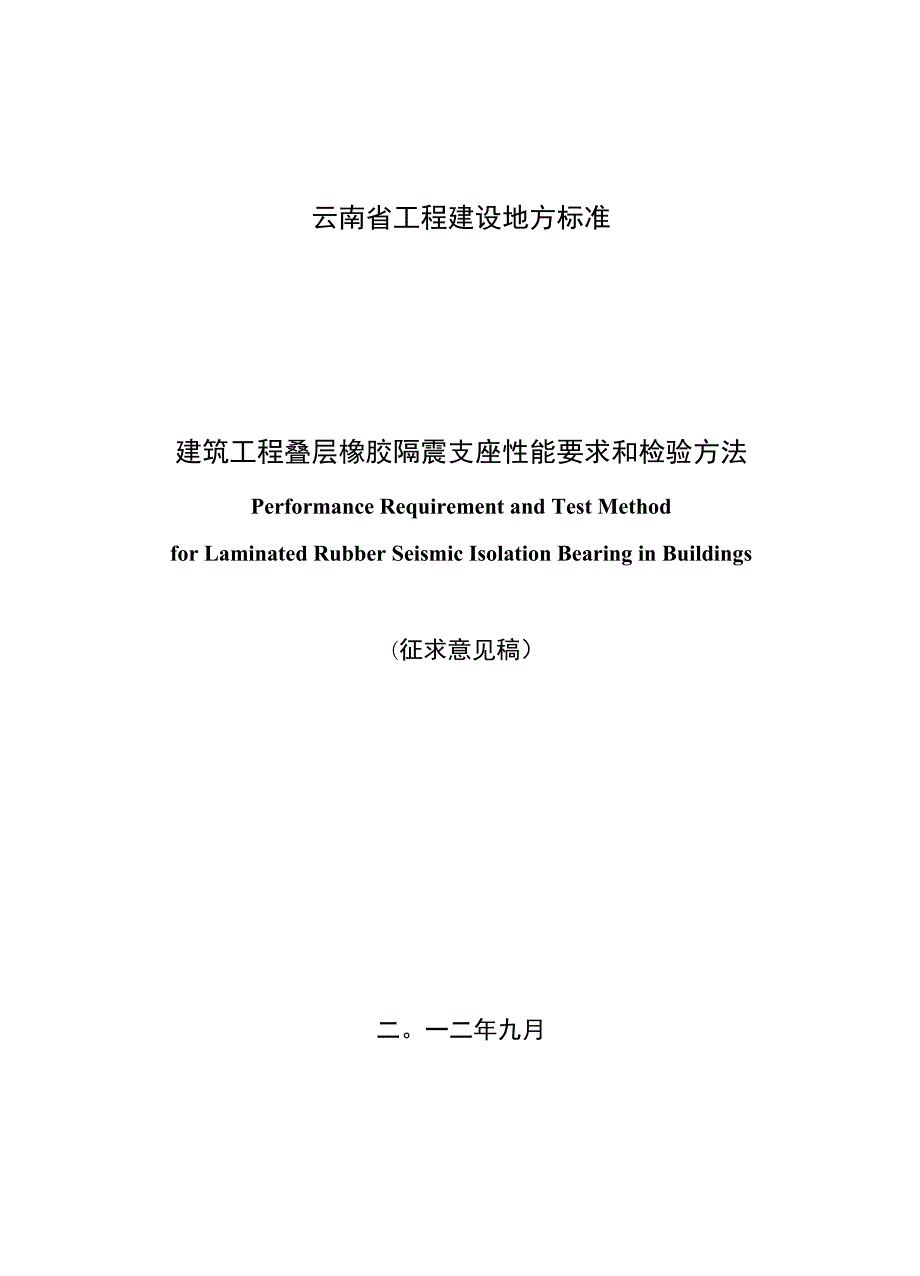 云南省工程建设地方标准

建筑工程叠层橡胶隔震支座性能要求和检验方法

Performance Requirement and Test Method

for Laminated Rubber Seismic Isolation Bearing in Buildings

（征求意见稿）

二。一二年九月